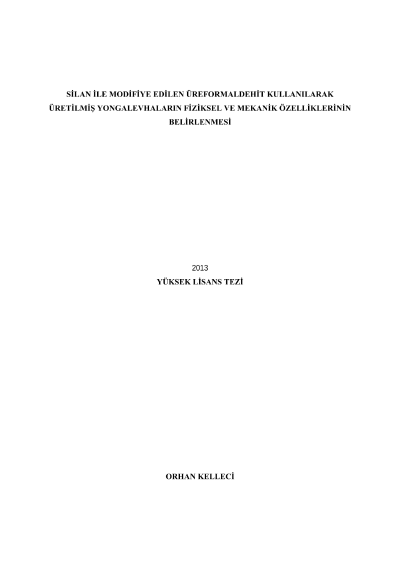 SİLAN İLE MODİFİYE EDİLEN ÜREFORMALDEHİT KULLANILARAK ÜRETİLMİŞ YONGALEVHALARIN FİZİKSEL VE MEKANİK ÖZELLİKLERİNİN BELİRLENMESİ

2013
YÜKSEK LİSANS TEZİ

ORHAN KELLECİ